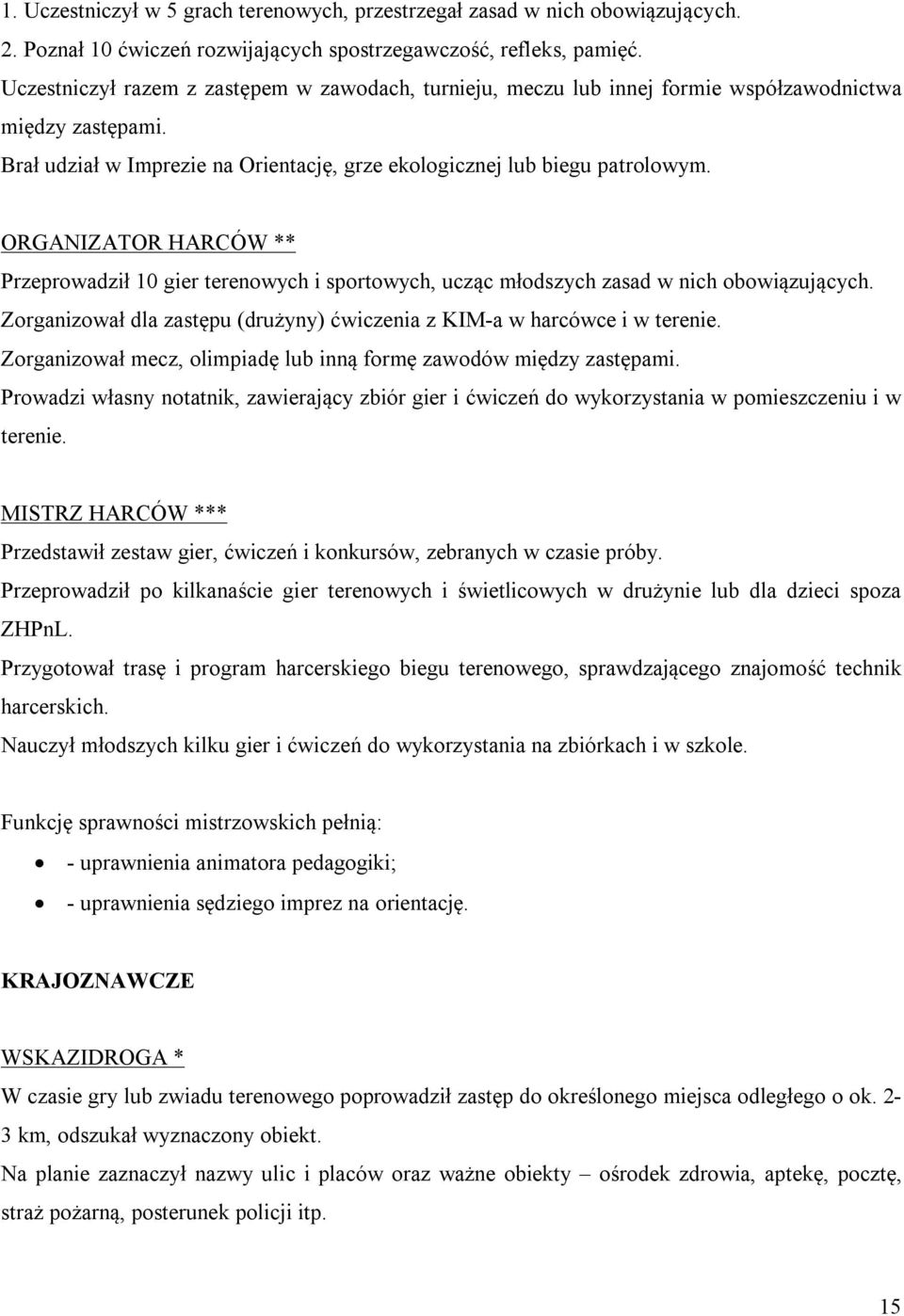 1. Uczestniczył w 5 grach terenowych, przestrzegał zasad w nich obowiązujących.
2. Poznał 10 ćwiczeń rozwijających spostrzegawczość, refleks, pamięć.
Uczestniczył razem z zastępem w zawodach, turnieju, meczu lub innej formie współzawodnictwa między zastępami.
Brał udział w Imprezie na Orientację, grze ekologicznej lub biegu patrolowym.

ORGANIZATOR HARCÓW **
Przeprowadził 10 gier terenowych i sportowych, ucząc młodszych zasad w nich obowiązujących.
Zorganizował dla zastępu (drużyny) ćwiczenia z KIM-a w harcówce i w terenie.
Zorganizował mecz, olimpiadę lub inną formę zawodów między zastępami.
Prowadzi własny notatnik, zawierający zbiór gier i ćwiczeń do wykorzystania w pomieszczeniu i w terenie.

MISTRZ HARCÓW ***
Przedstawił zestaw gier, ćwiczeń i konkursów, zebranych w czasie próby.
Przeprowadził po kilkanaście gier terenowych i świetlicowych w drużynie lub dla dzieci spoza ZHPnL.
Przygotował trasę i program harcerskiego biegu terenowego, sprawdzającego znajomość technik harcerskich.
Nauczył młodszych kilku gier i ćwiczeń do wykorzystania na zbiórkach i w szkole.

Funkcję sprawności mistrzowskich pełnią:
- uprawnienia animatora pedagogiki;
- uprawnienia sędziego imprez na orientację.

KRAJOZNAWCZE

WSKAZIDROGA *
W czasie gry lub zwiadu terenowego poprowadził zastęp do określonego miejsca odległego o ok. 2-3 km, odszukał wyznaczony obiekt.
Na planie zaznaczył nazwy ulic i placów oraz ważne obiekty – ośrodek zdrowia, aptekę, pocztę, straż pożarną, posterunek policji itp.

15